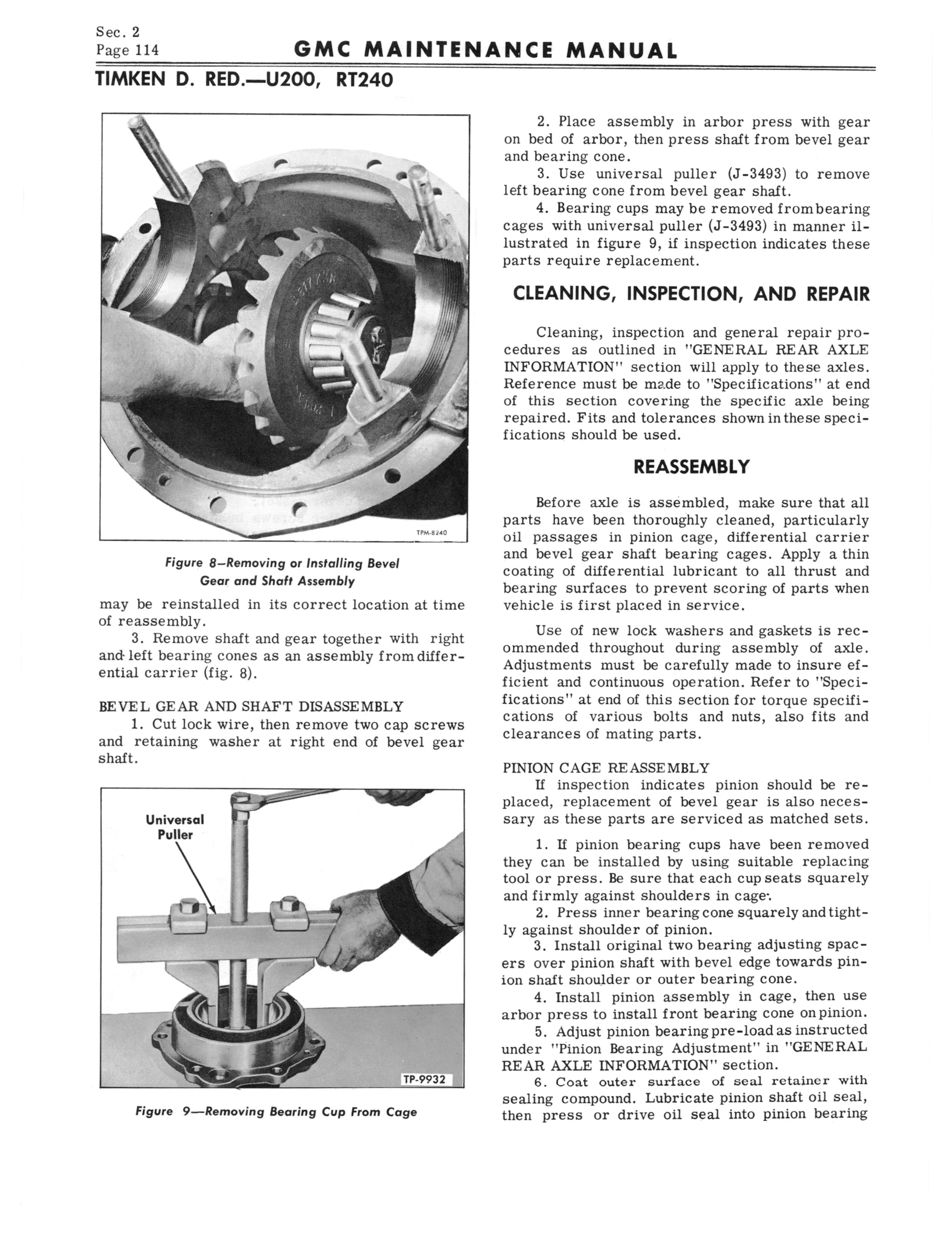 Sec. 2
Page 114

GMC MAINTENANCE MANUAL

TIMKEN D. RED.—U200, RT240

TPM-8240

Figure 8—Removing or Installing Bevel Gear and Shaft Assembly

may be reinstalled in its correct location at time of reassembly.

3. Remove shaft and gear together with right and left bearing cones as an assembly from differential carrier (fig. 8).

BEVEL GEAR AND SHAFT DISASSEMBLY

1. Cut lock wire, then remove two cap screws and retaining washer at right end of bevel gear shaft.

Universal Puller

TP-9932

Figure 9—Removing Bearing Cup From Cage

2. Place assembly in arbor press with gear on bed of arbor, then press shaft from bevel gear and bearing cone.

3. Use universal puller (J-3493) to remove left bearing cone from bevel gear shaft.

4. Bearing cups may be removed from bearing cages with universal puller (J-3493) in manner illustrated in figure 9, if inspection indicates these parts require replacement.

CLEANING, INSPECTION, AND REPAIR

Cleaning, inspection and general repair procedures as outlined in "GENERAL REAR AXLE INFORMATION" section will apply to these axles. Reference must be made to "Specifications" at end of this section covering the specific axle being repaired. Fits and tolerances shown in these specifications should be used.

REASSEMBLY

Before axle is assembled, make sure that all parts have been thoroughly cleaned, particularly oil passages in pinion cage, differential carrier and bevel gear shaft bearing cages. Apply a thin coating of differential lubricant to all thrust and bearing surfaces to prevent scoring of parts when vehicle is first placed in service.

Use of new lock washers and gaskets is recommended throughout during assembly of axle. Adjustments must be carefully made to insure efficient and continuous operation. Refer to "Specifications" at end of this section for torque specifications of various bolts and nuts, also fits and clearances of mating parts.

PINION CAGE REASSEMBLY

If inspection indicates pinion should be replaced, replacement of bevel gear is also necessary as these parts are serviced as matched sets.

1. If pinion bearing cups have been removed they can be installed by using suitable replacing tool or press. Be sure that each cup seats squarely and firmly against shoulders in cage.

2. Press inner bearing cone squarely and tightly against shoulder of pinion.

3. Install original two bearing adjusting spacers over pinion shaft with bevel edge towards pinion shaft shoulder or outer bearing cone.

4. Install pinion assembly in cage, then use arbor press to install front bearing cone on pinion.

5. Adjust pinion bearing pre-load as instructed under "Pinion Bearing Adjustment" in "GENERAL REAR AXLE INFORMATION" section.

6. Coat outer surface of seal retainer with sealing compound. Lubricate pinion shaft oil seal, then press or drive oil seal into pinion bearing